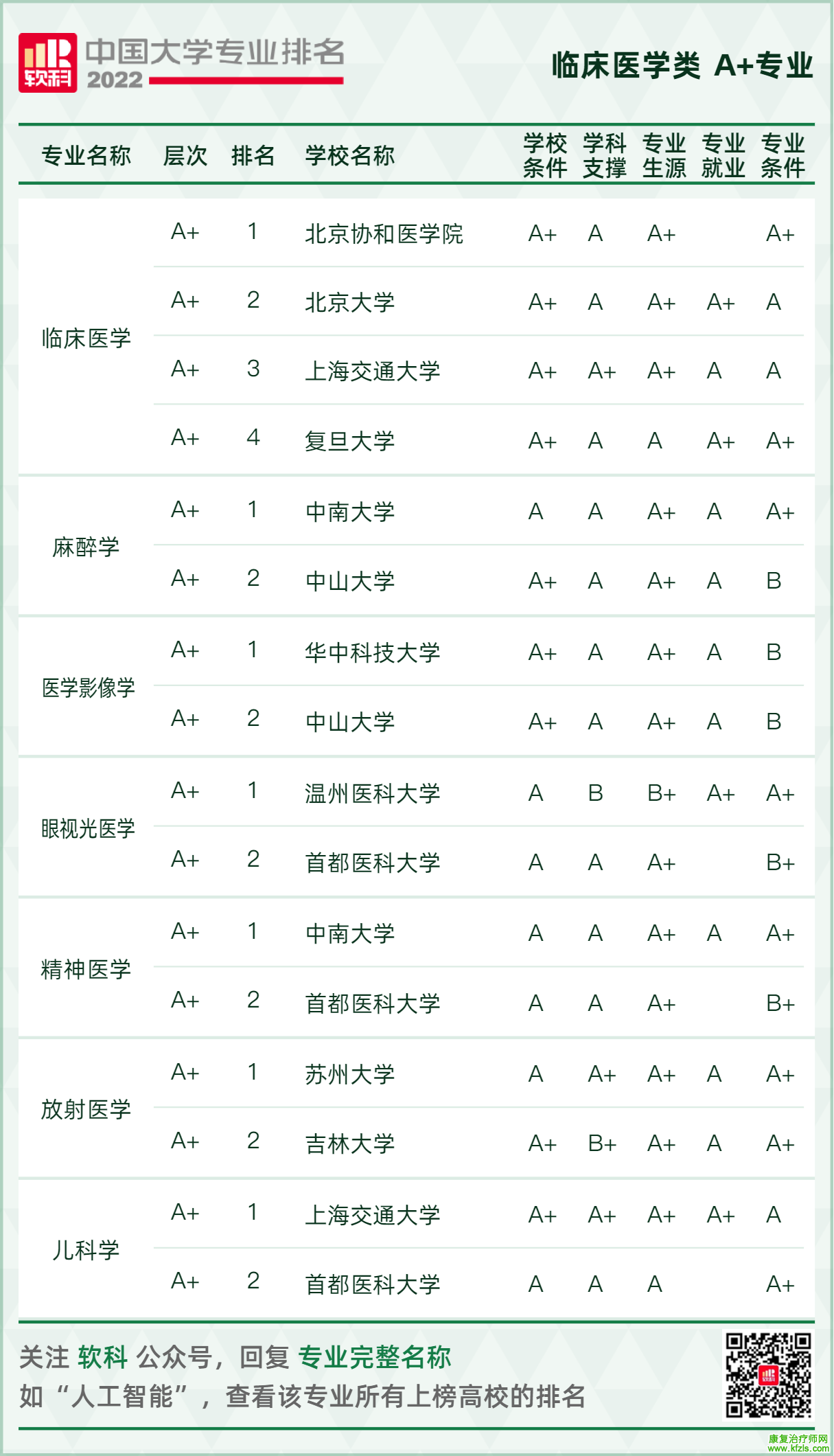 软科
中国大学专业排名
2022

临床医学类 A+专业

| 专业名称 | 层次 | 排名 | 学校名称 | 学校条件 | 学科支撑 | 专业生源 | 专业就业 | 专业条件 |
|---|---|---|---|---|---|---|---|---|
| 临床医学 | A+ | 1 | 北京协和医学院 | A+ | A | A+ |  | A+ |
|  | A+ | 2 | 北京大学 | A+ | A | A+ | A+ | A |
|  | A+ | 3 | 上海交通大学 | A+ | A+ | A+ | A | A |
|  | A+ | 4 | 复旦大学 | A+ | A | A | A+ | A+ |
| 麻醉学 | A+ | 1 | 中南大学 | A | A | A+ | A | A+ |
|  | A+ | 2 | 中山大学 | A+ | A | A+ | A | B |
| 医学影像学 | A+ | 1 | 华中科技大学 | A+ | A | A+ | A | B |
|  | A+ | 2 | 中山大学 | A+ | A | A+ | A | B |
| 眼视光医学 | A+ | 1 | 温州医科大学 | A | B | B+ | A+ | A+ |
|  | A+ | 2 | 首都医科大学 | A | A | A+ |  | B+ |
| 精神医学 | A+ | 1 | 中南大学 | A | A | A+ | A | A+ |
|  | A+ | 2 | 首都医科大学 | A | A | A+ |  | B+ |
| 放射医学 | A+ | 1 | 苏州大学 | A | A+ | A+ | A | A+ |
|  | A+ | 2 | 吉林大学 | A+ | B+ | A+ | A | A+ |
| 儿科学 | A+ | 1 | 上海交通大学 | A+ | A+ | A+ | A+ | A |
|  | A+ | 2 | 首都医科大学 | A | A | A |  | A+ |

关注 软科 公众号，回复 专业完整名称
如“人工智能”，查看该专业所有上榜高校的排名

康复治疗师网
www.kfzls.com